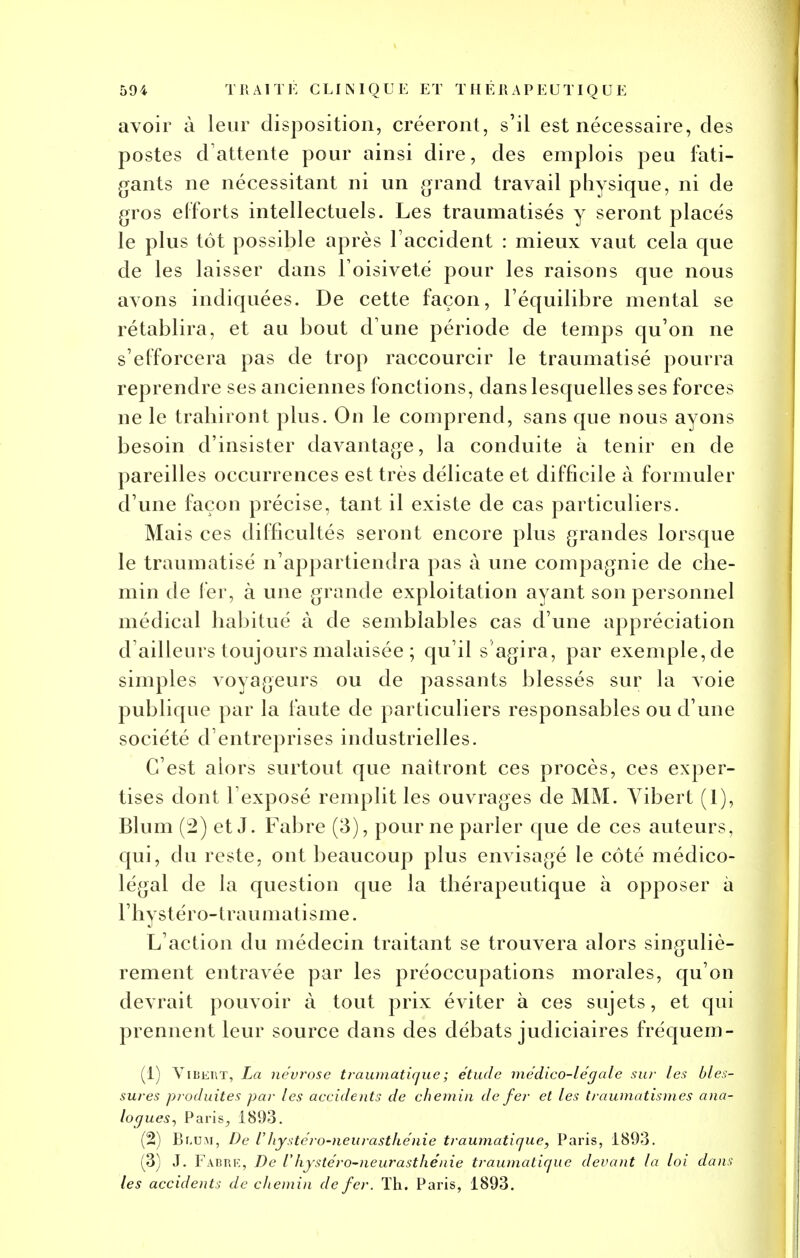 594 TRAITÉ CLINIQUE ET THÉRAPEUTIQUE

avoir à leur disposition, créeront, s'il est nécessaire, des postes d'attente pour ainsi dire, des emplois peu fatigants ne nécessitant ni un grand travail physique, ni de gros efforts intellectuels. Les traumatisés y seront placés le plus tôt possible après l'accident : mieux vaut cela que de les laisser dans l'oisiveté pour les raisons que nous avons indiquées. De cette façon, l'équilibre mental se rétablira, et au bout d'une période de temps qu'on ne s'efforcera pas de trop raccourcir le traumatisé pourra reprendre ses anciennes fonctions, dans lesquelles ses forces ne le trahiront plus. On le comprend, sans que nous ayons besoin d'insister davantage, la conduite à tenir en de pareilles occurrences est très délicate et difficile à formuler d'une façon précise, tant il existe de cas particuliers.

Mais ces difficultés seront encore plus grandes lorsque le traumatisé n'appartiendra pas à une compagnie de chemin de fer, à une grande exploitation ayant son personnel médical habitué à de semblables cas d'une appréciation d'ailleurs toujours malaisée ; qu'il s'agira, par exemple, de simples voyageurs ou de passants blessés sur la voie publique par la faute de particuliers responsables ou d'une société d'entreprises industrielles.

C'est alors surtout que naîtront ces procès, ces expertises dont l'exposé remplit les ouvrages de MM. Vibert (1), Blum (2) et J. Fabre (3), pour ne parler que de ces auteurs, qui, du reste, ont beaucoup plus envisagé le côté médico-légal de la question que la thérapeutique à opposer à l'hystéro-traumatisme.

L'action du médecin traitant se trouvera alors singulièrement entravée par les préoccupations morales, qu'on devrait pouvoir à tout prix éviter à ces sujets, et qui prennent leur source dans des débats judiciaires fréquem-

(1) Vibert, La névrose traumatique; étude médico-légale sur les blessures produites par les accidents de chemin de fer et les traumatismes analogues, Paris, 1893.

(2) Blum, De l'hystéro-neurasthénie traumatique, Paris, 1893.

(3) J. Fabre, De l'hystéro-neurasthénie traumatique devant la loi dans les accidents de chemin de fer. Th. Paris, 1893.